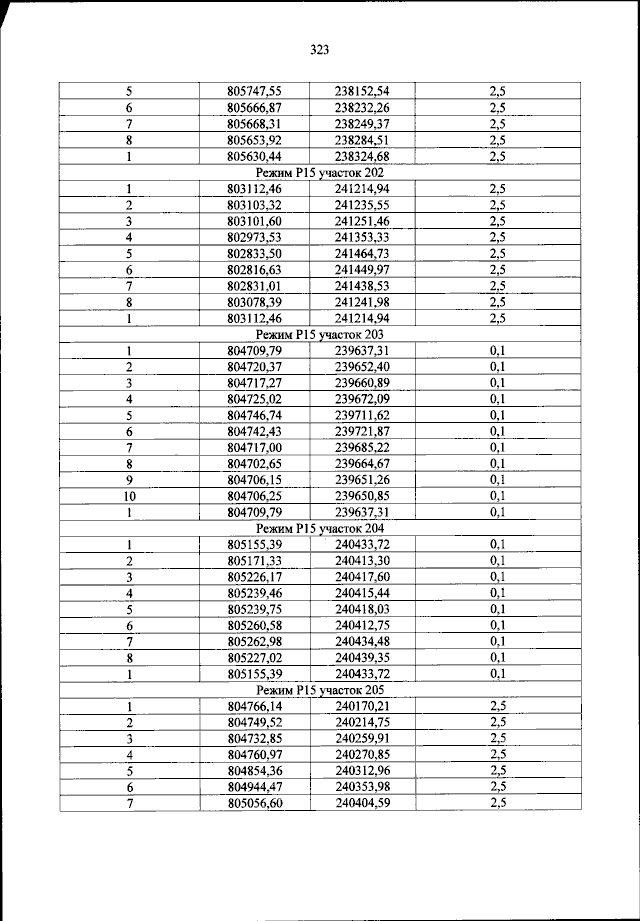 323

| | | | |
|---|---|---|---|
| 5 | 805747,55 | 238152,54 | 2,5 |
| 6 | 805666,87 | 238232,26 | 2,5 |
| 7 | 805668,31 | 238249,37 | 2,5 |
| 8 | 805653,92 | 238284,51 | 2,5 |
| 1 | 805630,44 | 238324,68 | 2,5 |
| Режим Р15 участок 202 | | | |
| 1 | 803112,46 | 241214,94 | 2,5 |
| 2 | 803103,32 | 241235,55 | 2,5 |
| 3 | 803101,60 | 241251,46 | 2,5 |
| 4 | 802973,53 | 241353,33 | 2,5 |
| 5 | 802833,50 | 241464,73 | 2,5 |
| 6 | 802816,63 | 241449,97 | 2,5 |
| 7 | 802831,01 | 241438,53 | 2,5 |
| 8 | 803078,39 | 241241,98 | 2,5 |
| 1 | 803112,46 | 241214,94 | 2,5 |
| Режим Р15 участок 203 | | | |
| 1 | 804709,79 | 239637,31 | 0,1 |
| 2 | 804720,37 | 239652,40 | 0,1 |
| 3 | 804717,27 | 239660,89 | 0,1 |
| 4 | 804725,02 | 239672,09 | 0,1 |
| 5 | 804746,74 | 239711,62 | 0,1 |
| 6 | 804742,43 | 239721,87 | 0,1 |
| 7 | 804717,00 | 239685,22 | 0,1 |
| 8 | 804702,65 | 239664,67 | 0,1 |
| 9 | 804706,15 | 239651,26 | 0,1 |
| 10 | 804706,25 | 239650,85 | 0,1 |
| 1 | 804709,79 | 239637,31 | 0,1 |
| Режим Р15 участок 204 | | | |
| 1 | 805155,39 | 240433,72 | 0,1 |
| 2 | 805171,33 | 240413,30 | 0,1 |
| 3 | 805226,17 | 240417,60 | 0,1 |
| 4 | 805239,46 | 240415,44 | 0,1 |
| 5 | 805239,75 | 240418,03 | 0,1 |
| 6 | 805260,58 | 240412,75 | 0,1 |
| 7 | 805262,98 | 240434,48 | 0,1 |
| 8 | 805227,02 | 240439,35 | 0,1 |
| 1 | 805155,39 | 240433,72 | 0,1 |
| Режим Р15 участок 205 | | | |
| 1 | 804766,14 | 240170,21 | 2,5 |
| 2 | 804749,52 | 240214,75 | 2,5 |
| 3 | 804732,85 | 240259,91 | 2,5 |
| 4 | 804760,97 | 240270,85 | 2,5 |
| 5 | 804854,36 | 240312,96 | 2,5 |
| 6 | 804944,47 | 240353,98 | 2,5 |
| 7 | 805056,60 | 240404,59 | 2,5 |